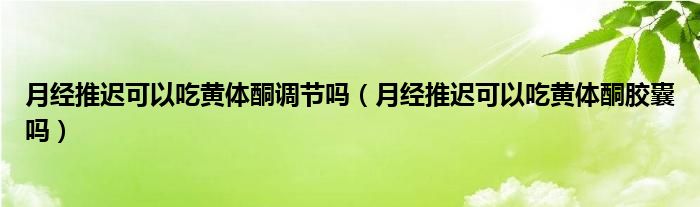 月经推迟可以吃黄体酮调节吗（月经推迟可以吃黄体酮胶囊吗）